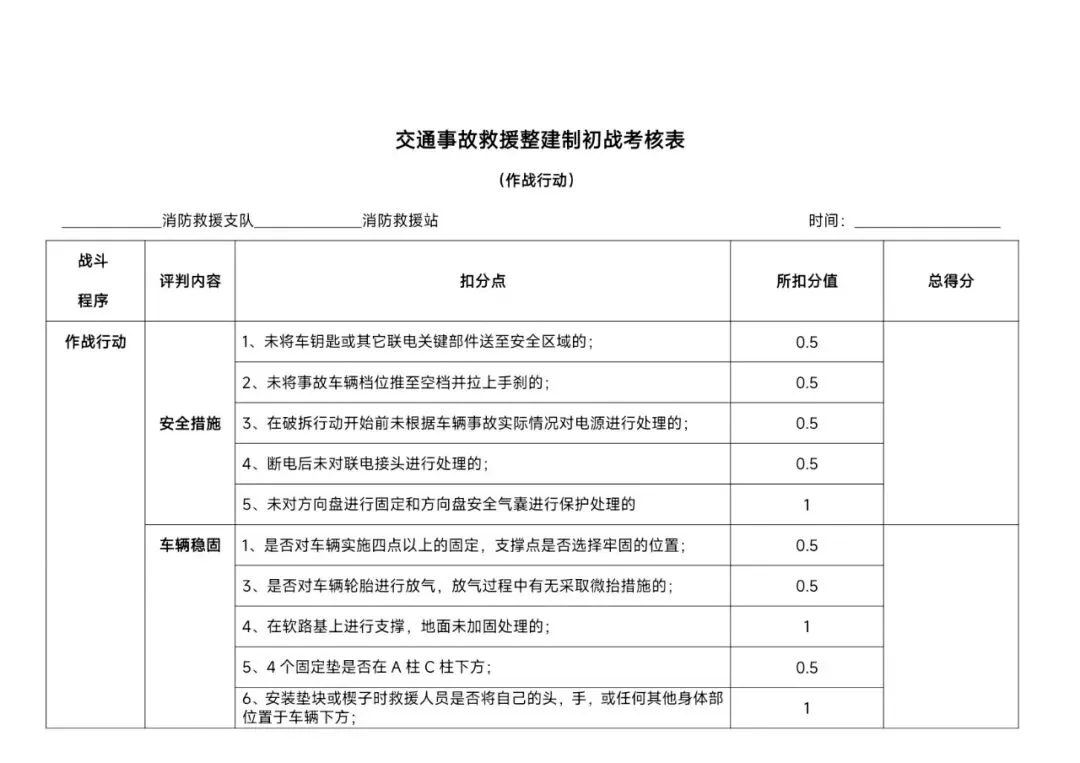 交通事故救援整建制初战考核表

（作战行动）

____消防救援支队____消防救援站 时间：____

| 战斗程序 | 评判内容 | 扣分点 | 所扣分值 | 总得分 |
|---|---|---|---|---|
| 作战行动 | 安全措施 | 1、未将车钥匙或其它联电关键部件送至安全区域的； | 0.5 | |
| | | 2、未将事故车辆档位推至空档并拉上手刹的； | 0.5 | |
| | | 3、在破拆行动开始前未根据车辆事故实际情况对电源进行处理的； | 0.5 | |
| | | 4、断电后未对联电接头进行处理的； | 0.5 | |
| | | 5、未对方向盘进行固定和方向盘安全气囊进行保护处理的 | 1 | |
| | 车辆稳固 | 1、是否对车辆实施四点以上的固定，支撑点是否选择牢固的位置； | 0.5 | |
| | | 3、是否对车辆轮胎进行放气，放气过程中有无采取微抬措施的； | 0.5 | |
| | | 4、在软路基上进行支撑，地面未加固处理的； | 1 | |
| | | 5、4个固定垫是否在A柱C柱下方； | 0.5 | |
| | | 6、安装垫块或楔子时救援人员是否将自己的头，手，或任何其他身体部位置于车辆下方； | 1 | |